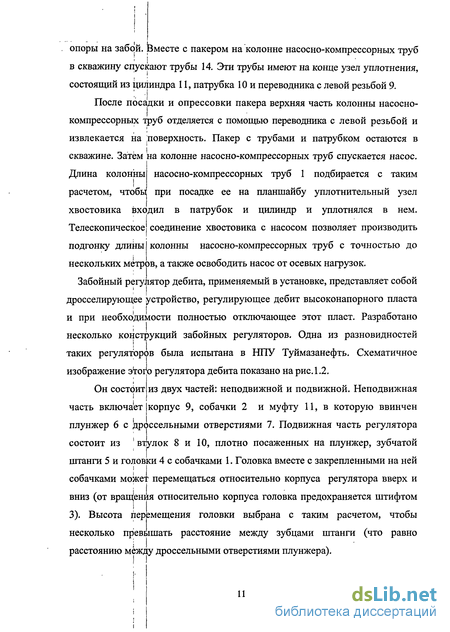 опоры на забой. Вместе с пакером на колонне насосно-компрессорных труб в скважину спускают трубы 14. Эти трубы имеют на конце узел уплотнения, состоящий из цилиндра 11, патрубка 10 и переводника с левой резьбой 9.

После посадки и опрессовки пакера верхняя часть колонны насосно-компрессорных труб отделяется с помощью переводника с левой резьбой и извлекается на поверхность. Пакер с трубами и патрубком остаются в скважине. Затем на колонне насосно-компрессорных труб спускается насос. Длина колонны насосно-компрессорных труб 1 подбирается с таким расчетом, чтобы при посадке ее на планшайбу уплотнительный узел хвостовика входил в патрубок и цилиндр и уплотнялся в нем. Телескопическое соединение хвостовика с насосом позволяет производить подгонку длины колонны насосно-компрессорных труб с точностью до нескольких метров, а также освободить насос от осевых нагрузок.

Забойный регулятор дебита, применяемый в установке, представляет собой дросселирующее устройство, регулирующее дебит высоконапорного пласта и при необходимости полностью отключающее этот пласт. Разработано несколько конструкций забойных регуляторов. Одна из разновидностей таких регуляторов была испытана в НПУ Туймазанефть. Схематичное изображение этого регулятора дебита показано на рис.1.2.

Он состоит из двух частей: неподвижной и подвижной. Неподвижная часть включает корпус 9, собачки 2 и муфту 11, в которую ввинчен плунжер 6 с дроссельными отверстиями 7. Подвижная часть регулятора состоит из втулок 8 и 10, плотно посаженных на плунжер, зубчатой штанги 5 и головки 4 с собачками 1. Головка вместе с закрепленными на ней собачками может перемещаться относительно корпуса регулятора вверх и вниз (от вращения относительно корпуса головка предохраняется штифтом 3). Высота перемещения головки выбрана с таким расчетом, чтобы несколько превышать расстояние между зубцами штанги (что равно расстоянию между дроссельными отверстиями плунжера).

11

dsLib.net
библиотека диссертаций